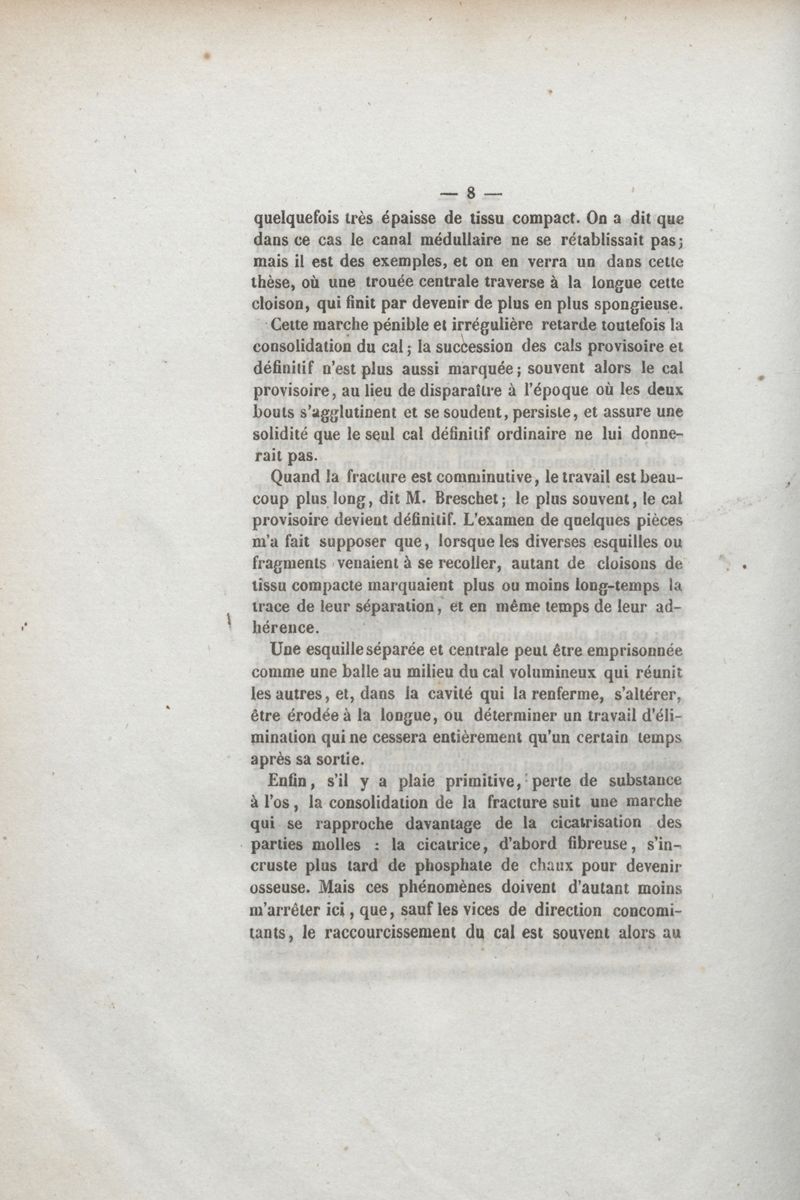 — 8 —

quelquefois très épaisse de tissu compact. On a dit que dans ce cas le canal médullaire ne se rétablissait pas; mais il est des exemples, et on en verra un dans cette thèse, où une trouée centrale traverse à la longue cette cloison, qui finit par devenir de plus en plus spongieuse.

Cette marche pénible et irrégulière retarde toutefois la consolidation du cal; la succession des cals provisoire et définitif n'est plus aussi marquée; souvent alors le cal provisoire, au lieu de disparaître à l'époque où les deux bouts s'agglutinent et se soudent, persiste, et assure une solidité que le seul cal définitif ordinaire ne lui donnerait pas.

Quand la fracture est comminutive, le travail est beaucoup plus long, dit M. Breschet; le plus souvent, le cal provisoire devient définitif. L'examen de quelques pièces m'a fait supposer que, lorsque les diverses esquilles ou fragments venaient à se recoller, autant de cloisons de tissu compacte marquaient plus ou moins long-temps la trace de leur séparation, et en même temps de leur adhérence.

Une esquille séparée et centrale peut être emprisonnée comme une balle au milieu du cal volumineux qui réunit les autres, et, dans la cavité qui la renferme, s'altérer, être érodée à la longue, ou déterminer un travail d'élimination qui ne cessera entièrement qu'un certain temps après sa sortie.

Enfin, s'il y a plaie primitive, perte de substance à l'os, la consolidation de la fracture suit une marche qui se rapproche davantage de la cicatrisation des parties molles : la cicatrice, d'abord fibreuse, s'incruste plus tard de phosphate de chaux pour devenir osseuse. Mais ces phénomènes doivent d'autant moins m'arrêter ici, que, sauf les vices de direction concomitants, le raccourcissement du cal est souvent alors au